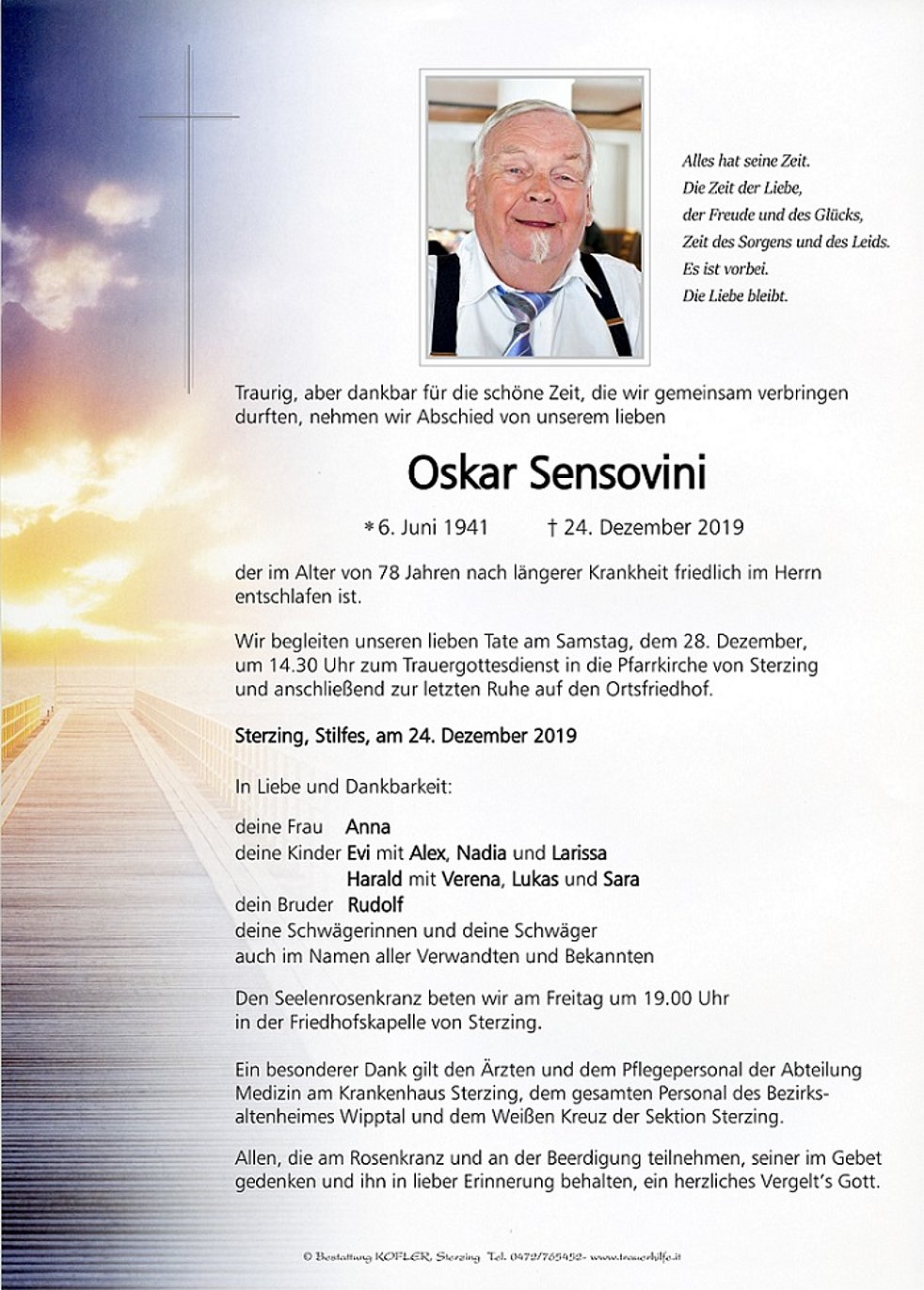 Alles hat seine Zeit.
Die Zeit der Liebe,
der Freude und des Glücks,
Zeit des Sorgens und des Leids.
Es ist vorbei.
Die Liebe bleibt.

Traurig, aber dankbar für die schöne Zeit, die wir gemeinsam verbringen durften, nehmen wir Abschied von unserem lieben

Oskar Sensovini

* 6. Juni 1941 † 24. Dezember 2019

der im Alter von 78 Jahren nach längerer Krankheit friedlich im Herrn entschlafen ist.

Wir begleiten unseren lieben Tate am Samstag, dem 28. Dezember, um 14.30 Uhr zum Trauergottesdienst in die Pfarrkirche von Sterzing und anschließend zur letzten Ruhe auf den Ortsfriedhof.

Sterzing, Stilfes, am 24. Dezember 2019

In Liebe und Dankbarkeit:

deine Frau Anna
deine Kinder Evi mit Alex, Nadia und Larissa
Harald mit Verena, Lukas und Sara
dein Bruder Rudolf
deine Schwägerinnen und deine Schwäger
auch im Namen aller Verwandten und Bekannten

Den Seelenrosenkranz beten wir am Freitag um 19.00 Uhr in der Friedhofskapelle von Sterzing.

Ein besonderer Dank gilt den Ärzten und dem Pflegepersonal der Abteilung Medizin am Krankenhaus Sterzing, dem gesamten Personal des Bezirksaltenheimes Wipptal und dem Weißen Kreuz der Sektion Sterzing.

Allen, die am Rosenkranz und an der Beerdigung teilnehmen, seiner im Gebet gedenken und ihn in lieber Erinnerung behalten, ein herzliches Vergelt's Gott.

© Bestattung KOFLER, Sterzing Tel. 0472/765452 - www.trauerhilfe.it